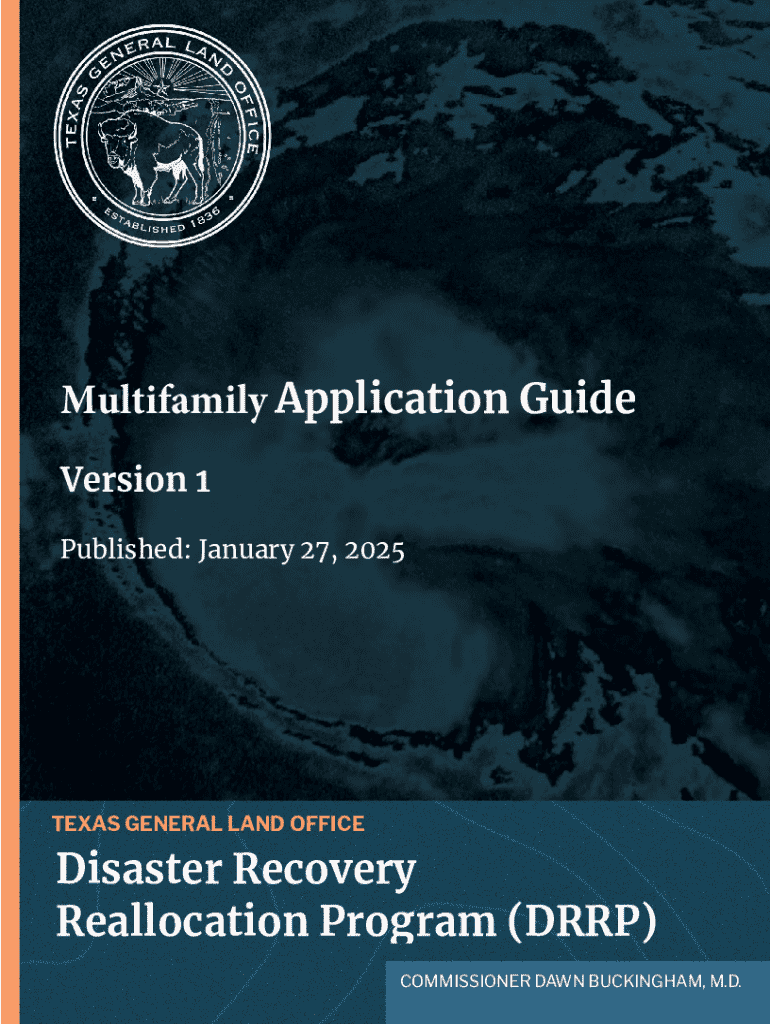 TEXAS GENERAL LAND OFFICE
ESTABLISHED 1836

Multifamily Application Guide

Version 1

Published: January 27, 2025

TEXAS GENERAL LAND OFFICE

Disaster Recovery Reallocation Program (DRRP)

COMMISSIONER DAWN BUCKINGHAM, M.D.